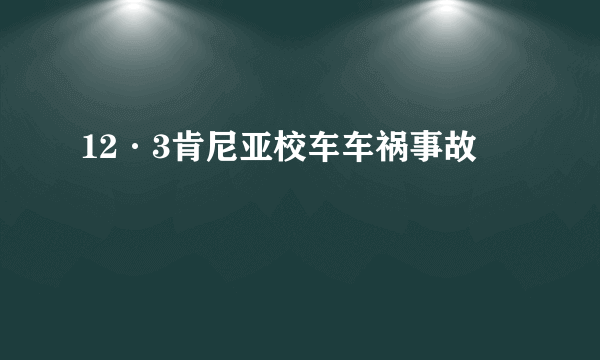 12·3肯尼亚校车车祸事故